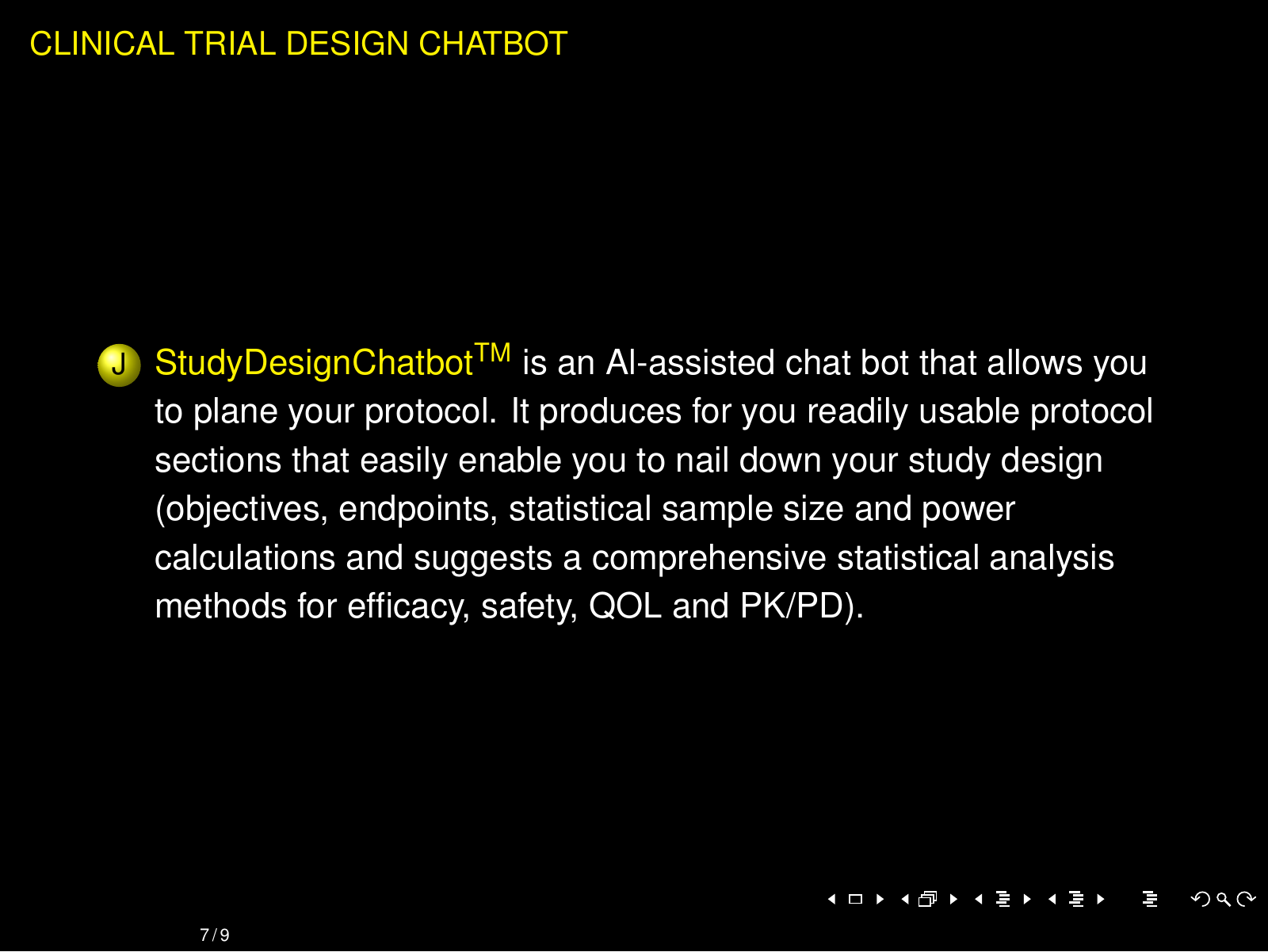 CLINICAL TRIAL DESIGN CHATBOT

J StudyDesignChatbot$^{TM}$ is an AI-assisted chat bot that allows you to plane your protocol. It produces for you readily usable protocol sections that easily enable you to nail down your study design (objectives, endpoints, statistical sample size and power calculations and suggests a comprehensive statistical analysis methods for efficacy, safety, QOL and PK/PD).

7 / 9